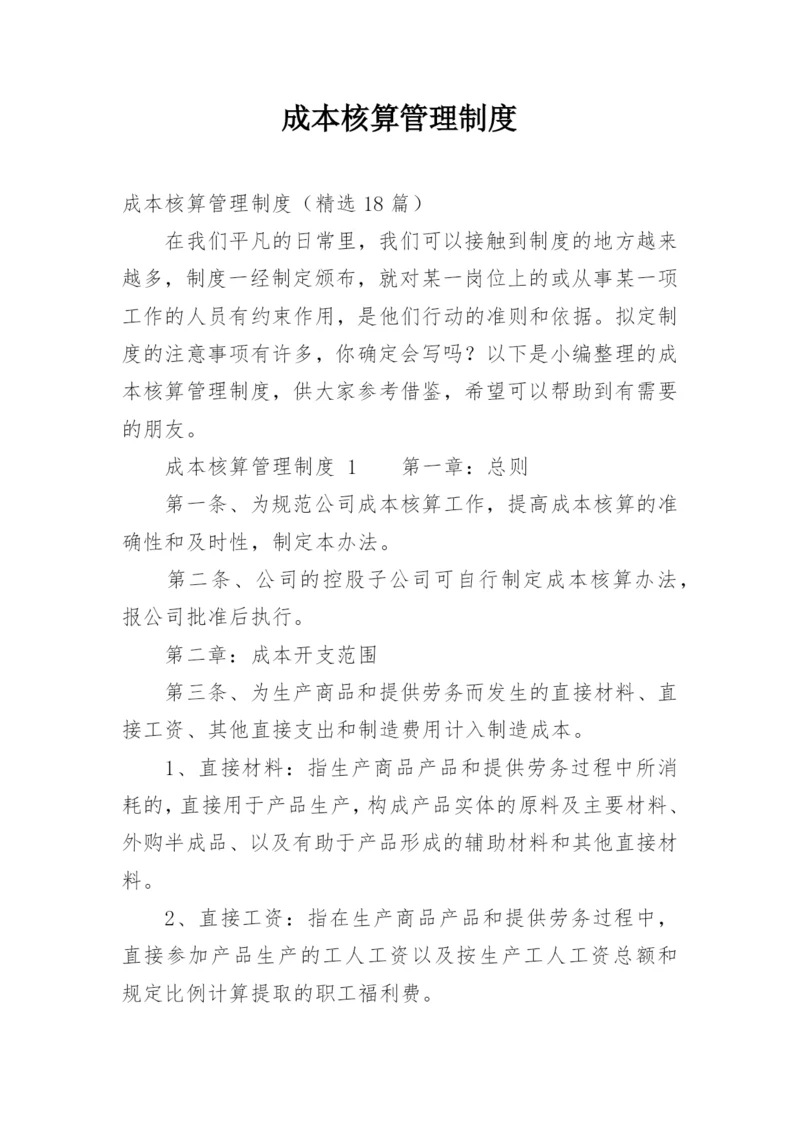 成本核算管理制度

成本核算管理制度（精选 18 篇）

在我们平凡的日常里，我们可以接触到制度的地方越来越多，制度一经制定颁布，就对某一岗位上的或从事某一项工作的人员有约束作用，是他们行动的准则和依据。拟定制度的注意事项有许多，你确定会写吗？以下是小编整理的成本核算管理制度，供大家参考借鉴，希望可以帮助到有需要的朋友。

成本核算管理制度 1　　第一章：总则

第一条、为规范公司成本核算工作，提高成本核算的准确性和及时性，制定本办法。

第二条、公司的控股子公司可自行制定成本核算办法，报公司批准后执行。

第二章：成本开支范围

第三条、为生产商品和提供劳务而发生的直接材料、直接工资、其他直接支出和制造费用计入制造成本。

1、直接材料：指生产商品产品和提供劳务过程中所消耗的，直接用于产品生产，构成产品实体的原料及主要材料、外购半成品、以及有助于产品形成的辅助材料和其他直接材料。

2、直接工资：指在生产商品产品和提供劳务过程中，直接参加产品生产的工人工资以及按生产工人工资总额和规定比例计算提取的职工福利费。